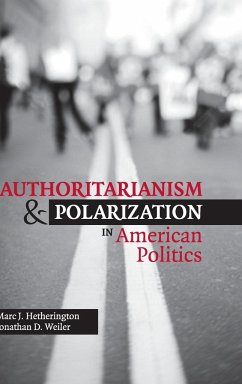 AUTHORITARIANISM
& POLARIZATION
IN American Politics

Marc J. Hetherington
onathan D. Weiler